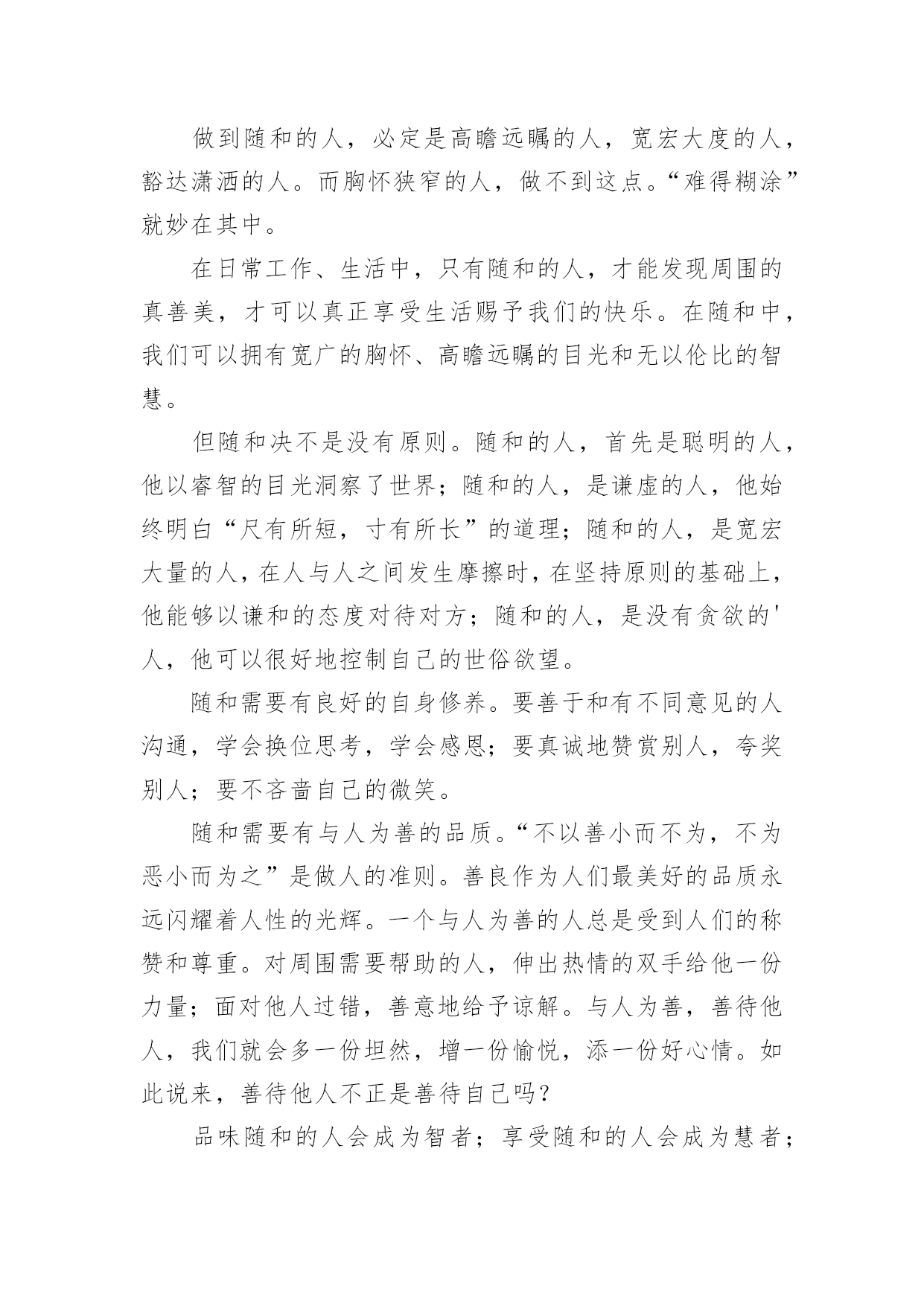 做到随和的人，必定是高瞻远瞩的人，宽宏大度的人，豁达潇洒的人。而胸怀狭窄的人，做不到这点。“难得糊涂”就妙在其中。

在日常工作、生活中，只有随和的人，才能发现周围的真善美，才可以真正享受生活赐予我们的快乐。在随和中，我们可以拥有宽广的胸怀、高瞻远瞩的目光和无以伦比的智慧。

但随和决不是没有原则。随和的人，首先是聪明的人，他以睿智的目光洞察了世界；随和的人，是谦虚的人，他始终明白“尺有所短，寸有所长”的道理；随和的人，是宽宏大量的人，在人与人之间发生摩擦时，在坚持原则的基础上，他能够以谦和的态度对待对方；随和的人，是没有贪欲的'人，他可以很好地控制自己的世俗欲望。

随和需要有良好的自身修养。要善于和有不同意见的人沟通，学会换位思考，学会感恩；要真诚地赞赏别人，夸奖别人；要不吝啬自己的微笑。

随和需要有与人为善的品质。“不以善小而不为，不为恶小而为之”是做人的准则。善良作为人们最美好的品质永远闪耀着人性的光辉。一个与人为善的人总是受到人们的称赞和尊重。对周围需要帮助的人，伸出热情的双手给他一份力量；面对他人过错，善意地给予谅解。与人为善，善待他人，我们就会多一份坦然，增一份愉悦，添一份好心情。如此说来，善待他人不正是善待自己吗？

品味随和的人会成为智者；享受随和的人会成为慧者；